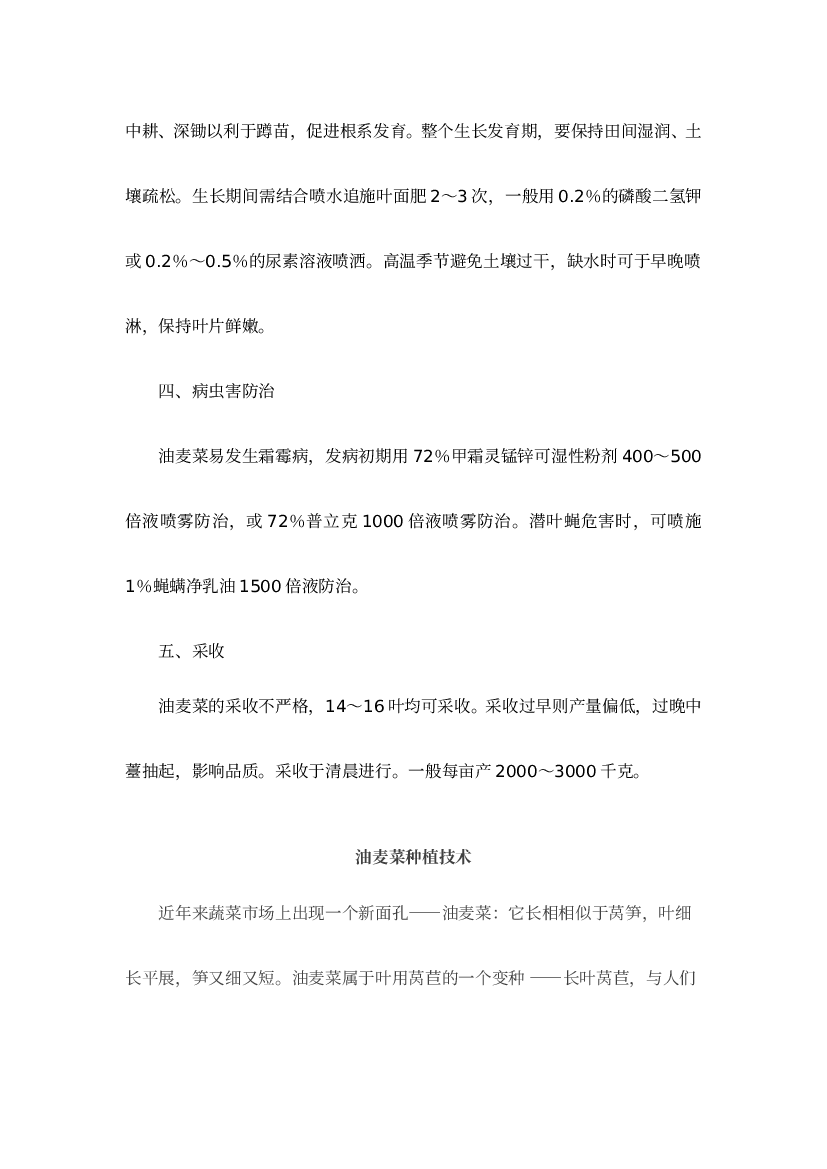 中耕、深锄以利于蹲苗，促进根系发育。整个生长发育期，要保持田间湿润、土壤疏松。生长期间需结合喷水追施叶面肥 2～3 次，一般用 0.2%的磷酸二氢钾或 0.2%～0.5%的尿素溶液喷洒。高温季节避免土壤过干，缺水时可于早晚喷淋，保持叶片鲜嫩。

四、病虫害防治

油麦菜易发生霜霉病，发病初期用 72%甲霜灵锰锌可湿性粉剂 400～500 倍液喷雾防治，或 72%普立克 1000 倍液喷雾防治。潜叶蝇危害时，可喷施 1%蝇螨净乳油 1500 倍液防治。

五、采收

油麦菜的采收不严格，14～16 叶均可采收。采收过早则产量偏低，过晚中薹抽起，影响品质。采收于清晨进行。一般每亩产 2000～3000 千克。

油麦菜种植技术

近年来蔬菜市场上出现一个新面孔——油麦菜：它长相相似于莴笋，叶细长平展，笋又细又短。油麦菜属于叶用莴苣的一个变种 ——长叶莴苣，与人们